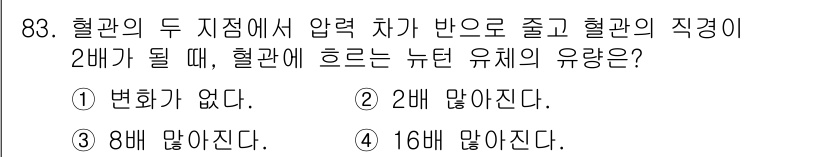 83. 혈관의 두 지점에서 압력 차가 반으로 줄고 혈관의 직경이 2배가 될 때, 혈관에 흐르는 뉴턴 유체의 유량은?

① 변화가 없다.
② 2배 많아진다.
③ 8배 많아진다.
④ 16배 많아진다.